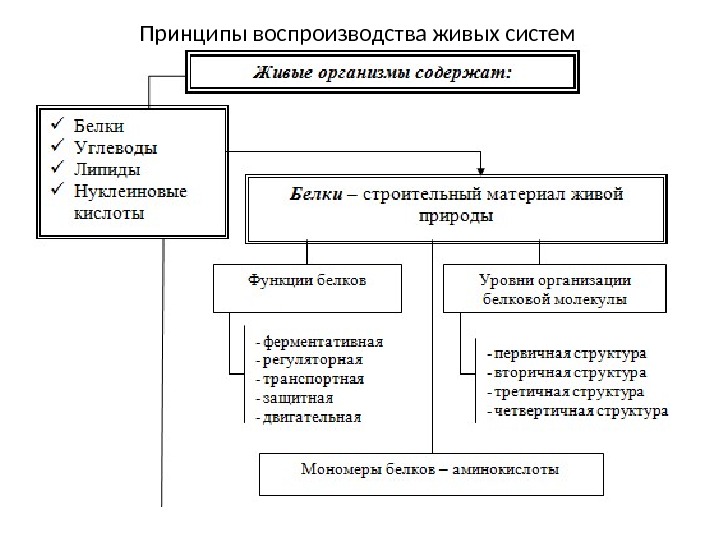 Принципы воспроизводства живых систем

Живые организмы содержат:

✓ Белки
✓ Углеводы
✓ Липиды
✓ Нуклеиновые кислоты

Белки – строительный материал живой природы

Функции белков

- ферментативная
- регуляторная
- транспортная
- защитная
- двигательная

Уровни организации белковой молекулы

- первичная структура
- вторичная структура
- третичная структура
- четвертичная структура

Мономеры белков – аминокислоты